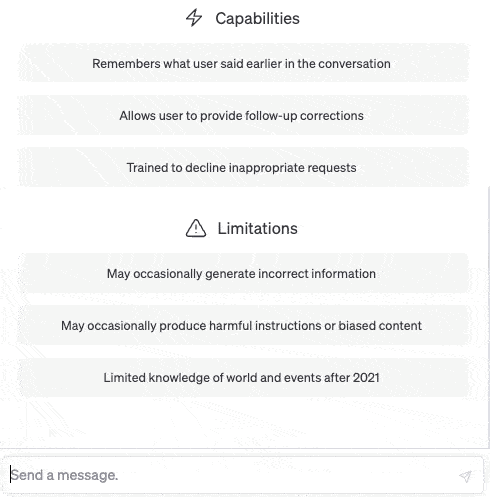 Capabilities

Remembers what user said earlier in the conversation

Allows user to provide follow-up corrections

Trained to decline inappropriate requests

Limitations

May occasionally generate incorrect information

May occasionally produce harmful instructions or biased content

Limited knowledge of world and events after 2021

Send a message.